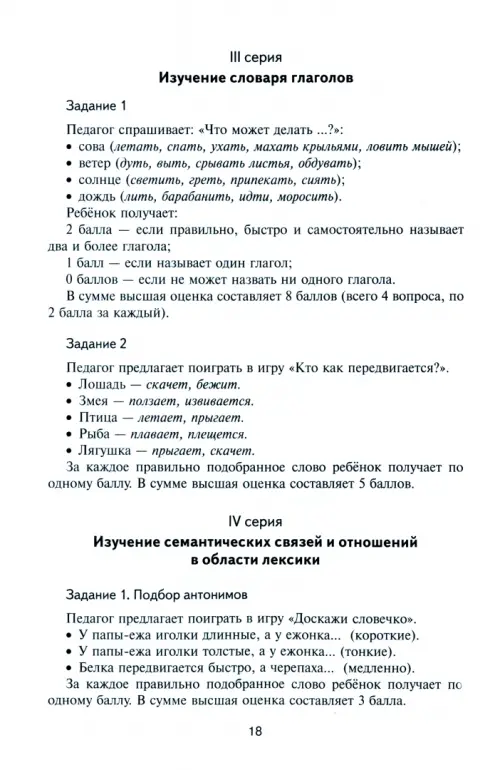 III серия
Изучение словаря глаголов

Задание 1

Педагог спрашивает: «Что может делать ...?»:
• сова (летать, спать, ухать, махать крыльями, ловить мышей);
• ветер (дуть, выть, срывать листья, обдувать);
• солнце (светить, греть, припекать, сиять);
• дождь (лить, барабанить, идти, моросить).
Ребёнок получает:
2 балла — если правильно, быстро и самостоятельно называет два и более глагола;
1 балл — если называет один глагол;
0 баллов — если не может назвать ни одного глагола.
В сумме высшая оценка составляет 8 баллов (всего 4 вопроса, по 2 балла за каждый).

Задание 2

Педагог предлагает поиграть в игру «Кто как передвигается?».
• Лошадь — скачет, бежит.
• Змея — ползает, извивается.
• Птица — летает, прыгает.
• Рыба — плавает, плещется.
• Лягушка — прыгает, скачет.
За каждое правильно подобранное слово ребёнок получает по одному баллу. В сумме высшая оценка составляет 5 баллов.

IV серия
Изучение семантических связей и отношений в области лексики

Задание 1. Подбор антонимов

Педагог предлагает поиграть в игру «Доскажи словечко».
• У папы-ежа иголки длинные, а у ежонка... (короткие).
• У папы-ежа иголки толстые, а у ежонка... (тонкие).
• Белка передвигается быстро, а черепаха... (медленно).
За каждое правильно подобранное слово ребёнок получает по одному баллу. В сумме высшая оценка составляет 3 балла.

18